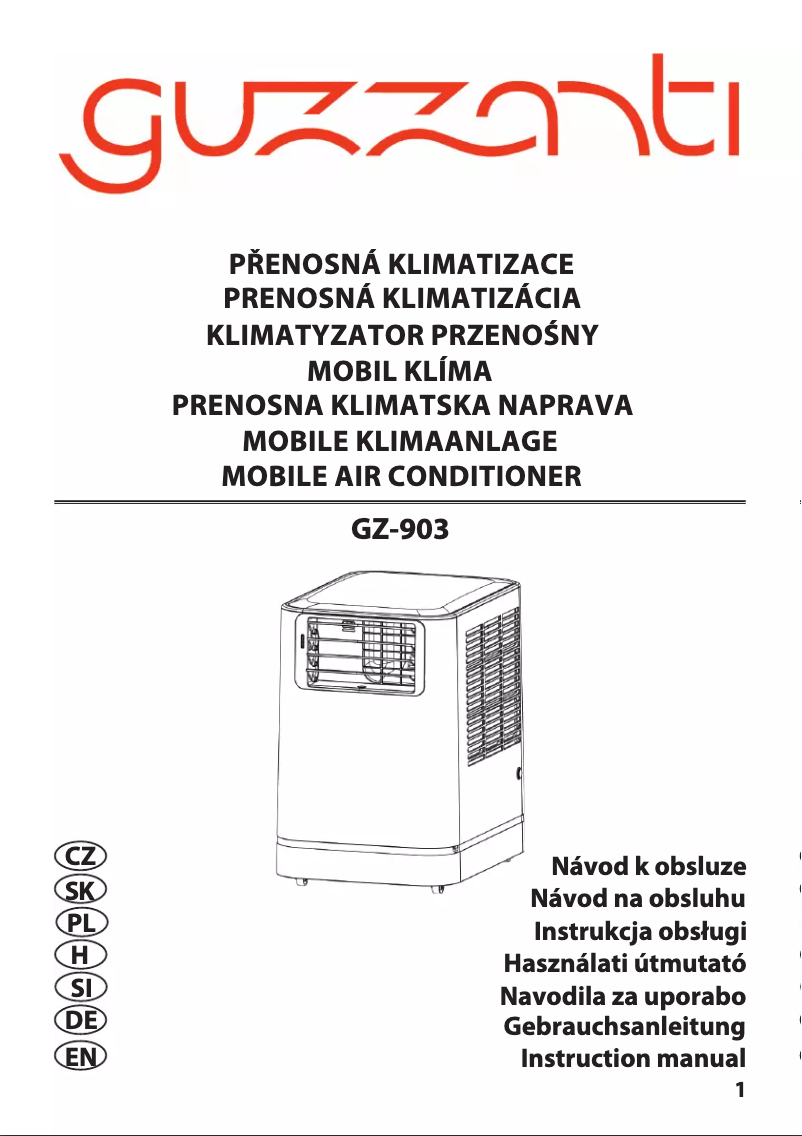 guzzanti

PŘENOSNÁ KLIMATIZACE
PRENOSNÁ KLIMATIZÁCIA
KLIMATYZATOR PRZENOŚNY
MOBIL KLÍMA
PRENOSNA KLIMATSKA NAPRAVA
MOBILE KLIMAANLAGE
MOBILE AIR CONDITIONER

GZ-903

CZ
SK
PL
H
SI
DE
EN

Návod k obsluze
Návod na obsluhu
Instrukcja obsługi
Használati útmutató
Navodila za uporabo
Gebrauchsanleitung
Instruction manual

1